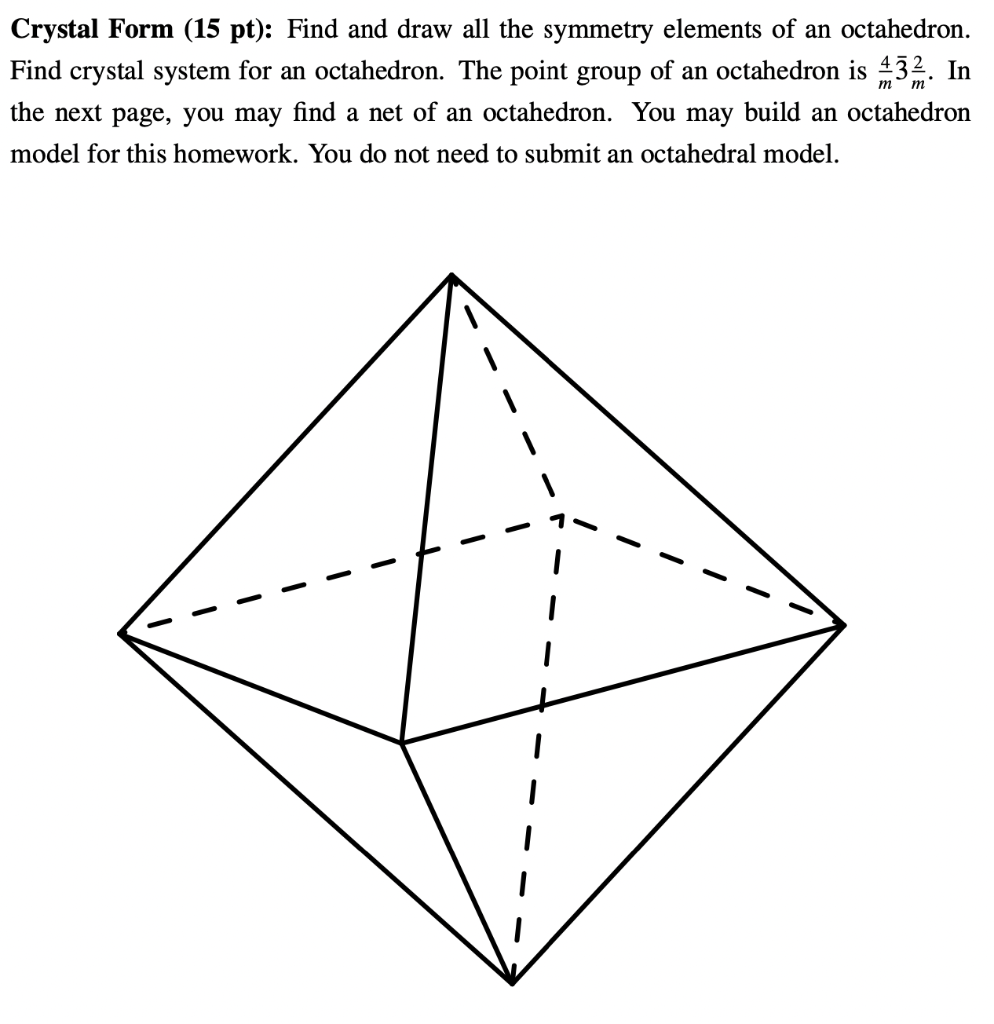 **Crystal Form (15 pt):** Find and draw all the symmetry elements of an octahedron. Find crystal system for an octahedron. The point group of an octahedron is $\frac{4}{m}\bar{3}\frac{2}{m}$. In the next page, you may find a net of an octahedron. You may build an octahedron model for this homework. You do not need to submit an octahedral model.